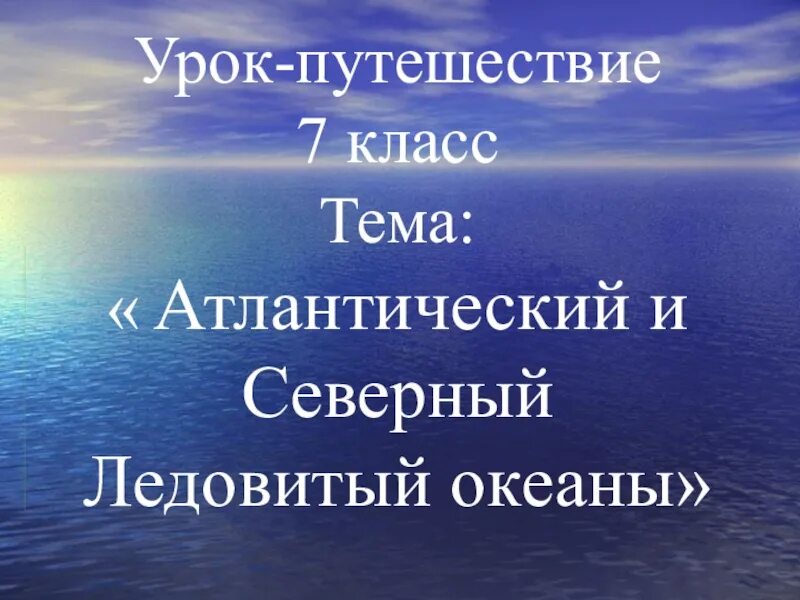 Урок-путешествие
7 класс
Тема:
« Атлантический и Северный Ледовитый океаны»